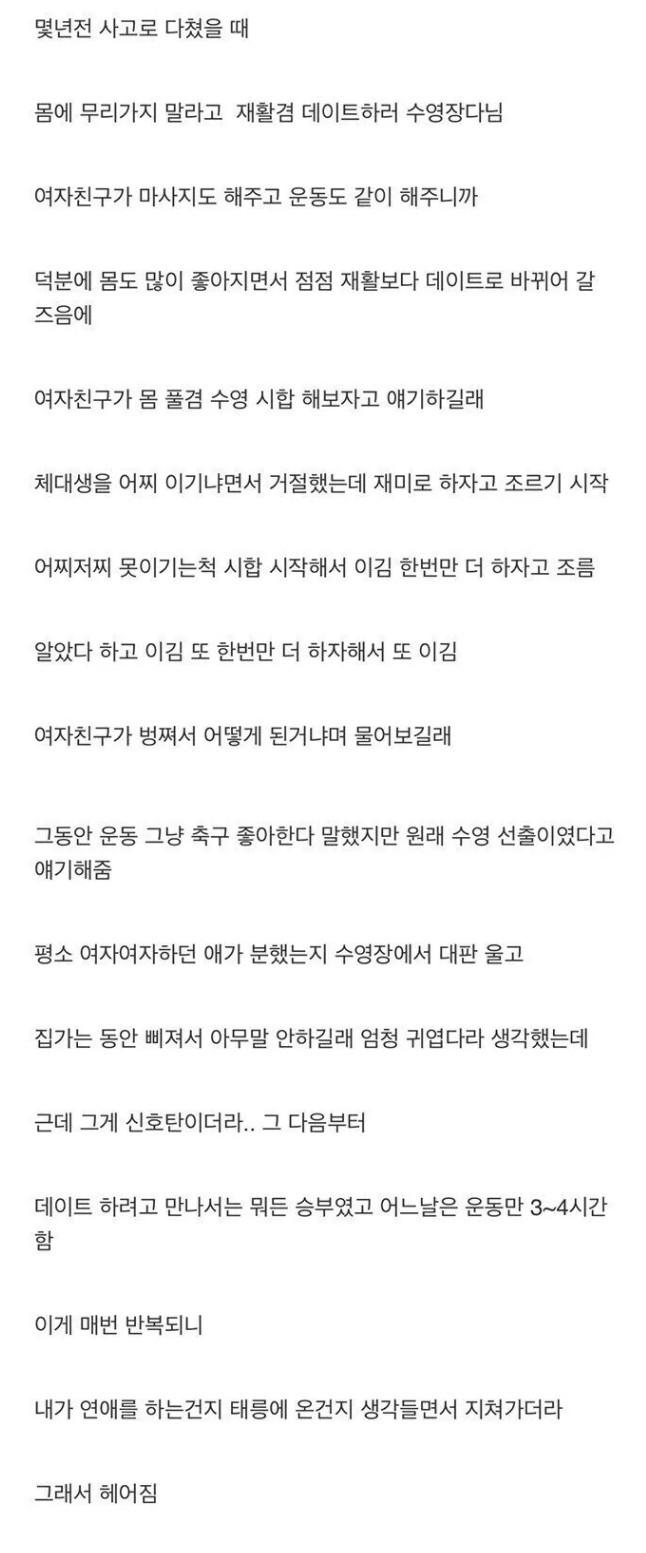 몇년전 사고로 다쳤을 때

몸에 무리가지 말라고 재활겸 데이트하러 수영장다님

여자친구가 마사지도 해주고 운동도 같이 해주니까

덕분에 몸도 많이 좋아지면서 점점 재활보다 데이트로 바뀌어 갈 즈음에

여자친구가 몸 풀겸 수영 시합 해보자고 얘기하길래

체대생을 어찌 이기냐면서 거절했는데 재미로 하자고 조르기 시작

어찌저찌 못이기는척 시합 시작해서 이김 한번만 더 하자고 조름

알았다 하고 이김 또 한번만 더 하자해서 또 이김

여자친구가 벙쪄서 어떻게 된거냐며 물어보길래

그동안 운동 그냥 축구 좋아한다 말했지만 원래 수영 선출이였다고 얘기해줌

평소 여자여자하던 애가 분했는지 수영장에서 대판 울고

집가는 동안 삐져서 아무말 안하길래 엄청 귀엽다라 생각했는데

근데 그게 신호탄이더라.. 그 다음부터

데이트 하려고 만나서는 뭐든 승부였고 어느날은 운동만 3~4시간 함

이게 매번 반복되니

내가 연애를 하는건지 태릉에 온건지 생각들면서 지쳐가더라

그래서 헤어짐